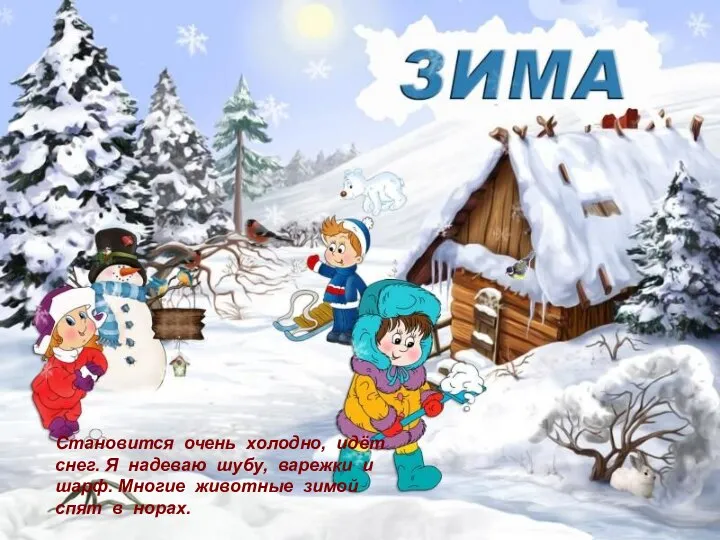 ЗИМА

Становится очень холодно, идёт снег. Я надеваю шубу, варежки и шарф. Многие животные зимой спят в норах.